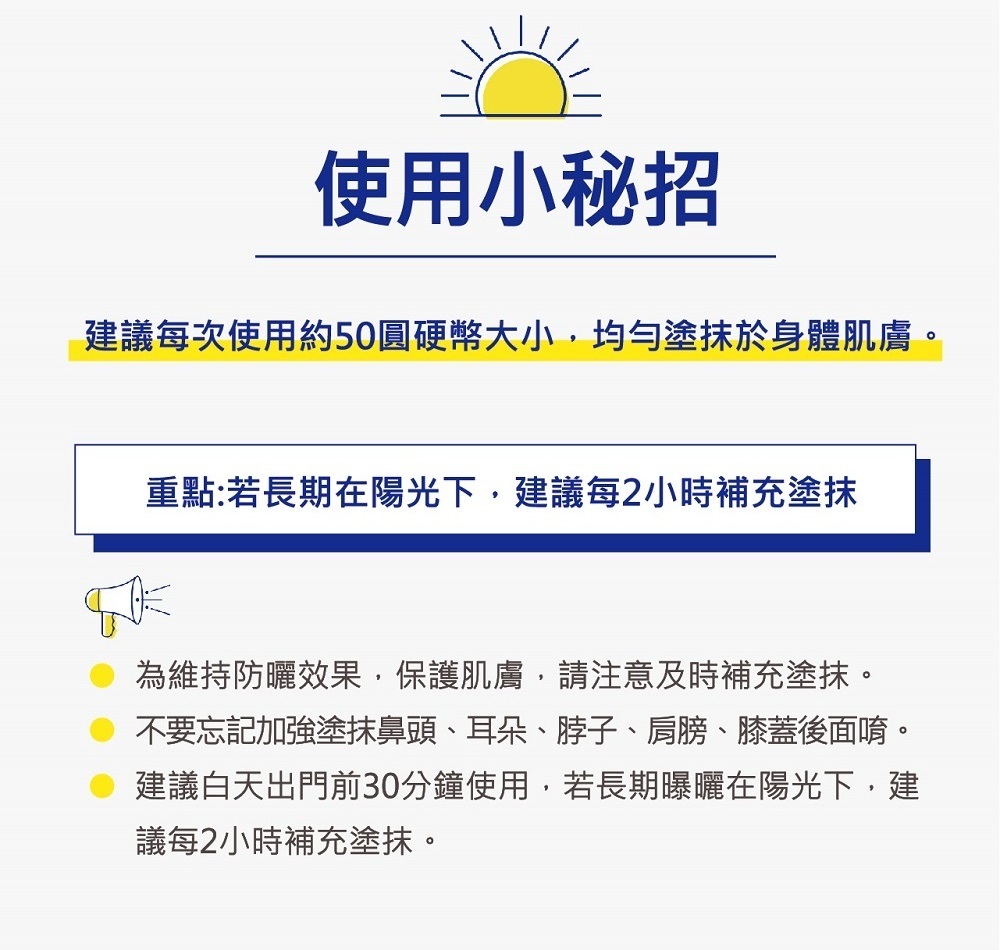 使用小秘招

建議每次使用約50圓硬幣大小，均勻塗抹於身體肌膚。

重點:若長期在陽光下，建議每2小時補充塗抹

• 為維持防曬效果，保護肌膚，請注意及時補充塗抹。
• 不要忘記加強塗抹鼻頭、耳朵、脖子、肩膀、膝蓋後面唷。
• 建議白天出門前30分鐘使用，若長期曝曬在陽光下，建議每2小時補充塗抹。